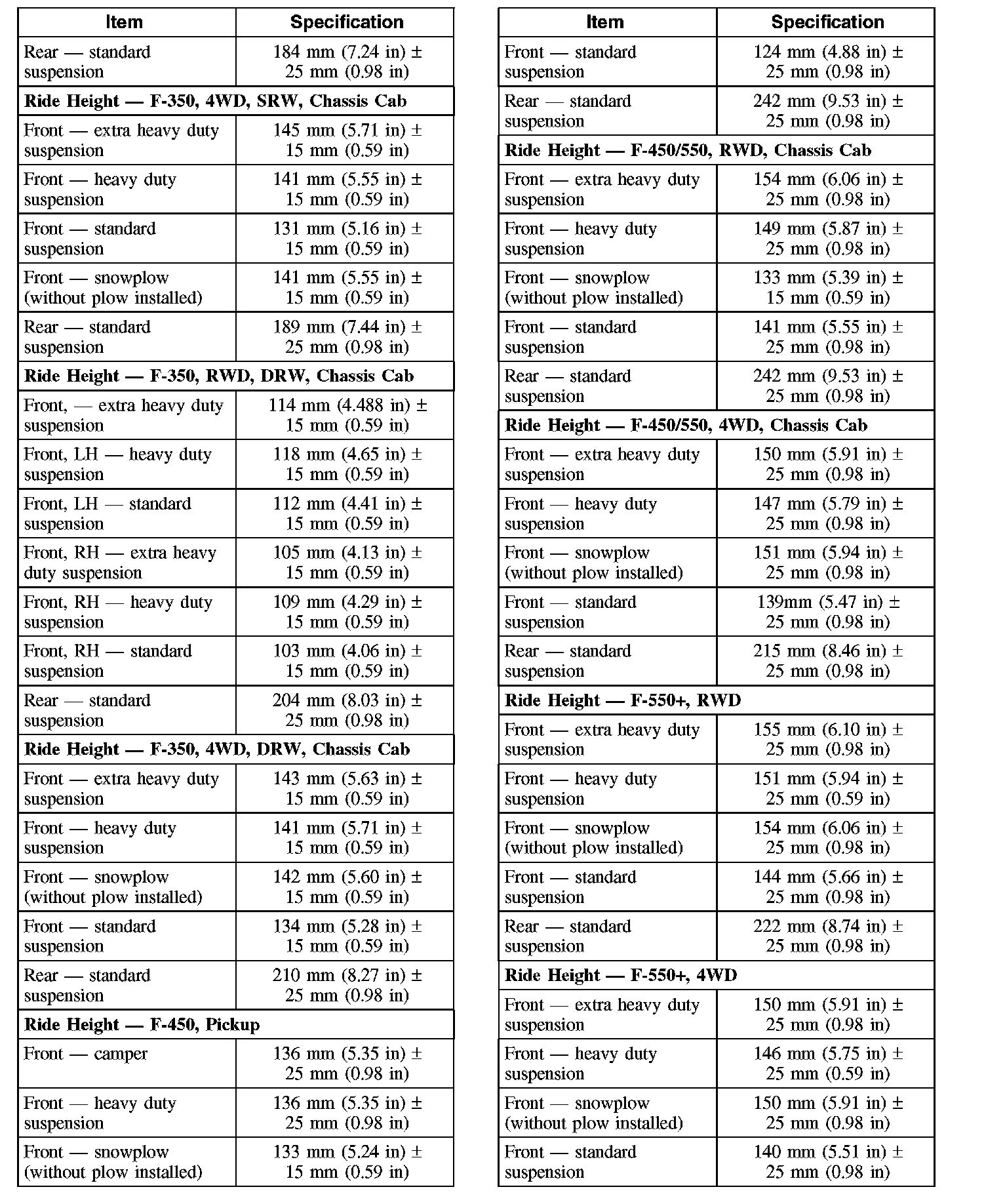 | Item | Specification |
|---|---|
| Rear — standard suspension | 184 mm (7.24 in) ± 25 mm (0.98 in) |
| **Ride Height — F-350, 4WD, SRW, Chassis Cab** | |
| Front — extra heavy duty suspension | 145 mm (5.71 in) ± 15 mm (0.59 in) |
| Front — heavy duty suspension | 141 mm (5.55 in) ± 15 mm (0.59 in) |
| Front — standard suspension | 131 mm (5.16 in) ± 15 mm (0.59 in) |
| Front — snowplow (without plow installed) | 141 mm (5.55 in) ± 15 mm (0.59 in) |
| Rear — standard suspension | 189 mm (7.44 in) ± 25 mm (0.98 in) |
| **Ride Height — F-350, RWD, DRW, Chassis Cab** | |
| Front, — extra heavy duty suspension | 114 mm (4.488 in) ± 15 mm (0.59 in) |
| Front, LH — heavy duty suspension | 118 mm (4.65 in) ± 15 mm (0.59 in) |
| Front, LH — standard suspension | 112 mm (4.41 in) ± 15 mm (0.59 in) |
| Front, RH — extra heavy duty suspension | 105 mm (4.13 in) ± 15 mm (0.59 in) |
| Front, RH — heavy duty suspension | 109 mm (4.29 in) ± 15 mm (0.59 in) |
| Front, RH — standard suspension | 103 mm (4.06 in) ± 15 mm (0.59 in) |
| Rear — standard suspension | 204 mm (8.03 in) ± 25 mm (0.98 in) |
| **Ride Height — F-350, 4WD, DRW, Chassis Cab** | |
| Front — extra heavy duty suspension | 143 mm (5.63 in) ± 15 mm (0.59 in) |
| Front — heavy duty suspension | 141 mm (5.71 in) ± 15 mm (0.59 in) |
| Front — snowplow (without plow installed) | 142 mm (5.60 in) ± 15 mm (0.59 in) |
| Front — standard suspension | 134 mm (5.28 in) ± 15 mm (0.59 in) |
| Rear — standard suspension | 210 mm (8.27 in) ± 25 mm (0.98 in) |
| **Ride Height — F-450, Pickup** | |
| Front — camper | 136 mm (5.35 in) ± 25 mm (0.98 in) |
| Front — heavy duty suspension | 136 mm (5.35 in) ± 25 mm (0.98 in) |
| Front — snowplow (without plow installed) | 133 mm (5.24 in) ± 15 mm (0.59 in) |

| Item | Specification |
|---|---|
| Front — standard suspension | 124 mm (4.88 in) ± 25 mm (0.98 in) |
| Rear — standard suspension | 242 mm (9.53 in) ± 25 mm (0.98 in) |
| **Ride Height — F-450/550, RWD, Chassis Cab** | |
| Front — extra heavy duty suspension | 154 mm (6.06 in) ± 25 mm (0.98 in) |
| Front — heavy duty suspension | 149 mm (5.87 in) ± 25 mm (0.98 in) |
| Front — snowplow (without plow installed) | 133 mm (5.39 in) ± 15 mm (0.59 in) |
| Front — standard suspension | 141 mm (5.55 in) ± 25 mm (0.98 in) |
| Rear — standard suspension | 242 mm (9.53 in) ± 25 mm (0.98 in) |
| **Ride Height — F-450/550, 4WD, Chassis Cab** | |
| Front — extra heavy duty suspension | 150 mm (5.91 in) ± 25 mm (0.98 in) |
| Front — heavy duty suspension | 147 mm (5.79 in) ± 25 mm (0.98 in) |
| Front — snowplow (without plow installed) | 151 mm (5.94 in) ± 25 mm (0.98 in) |
| Front — standard suspension | 139mm (5.47 in) ± 25 mm (0.98 in) |
| Rear — standard suspension | 215 mm (8.46 in) ± 25 mm (0.98 in) |
| **Ride Height — F-550+, RWD** | |
| Front — extra heavy duty suspension | 155 mm (6.10 in) ± 25 mm (0.98 in) |
| Front — heavy duty suspension | 151 mm (5.94 in) ± 25 mm (0.59 in) |
| Front — snowplow (without plow installed) | 154 mm (6.06 in) ± 25 mm (0.98 in) |
| Front — standard suspension | 144 mm (5.66 in) ± 25 mm (0.98 in) |
| Rear — standard suspension | 222 mm (8.74 in) ± 25 mm (0.98 in) |
| **Ride Height — F-550+, 4WD** | |
| Front — extra heavy duty suspension | 150 mm (5.91 in) ± 25 mm (0.98 in) |
| Front — heavy duty suspension | 146 mm (5.75 in) ± 25 mm (0.59 in) |
| Front — snowplow (without plow installed) | 150 mm (5.91 in) ± 25 mm (0.98 in) |
| Front — standard suspension | 140 mm (5.51 in) ± 25 mm (0.98 in) |